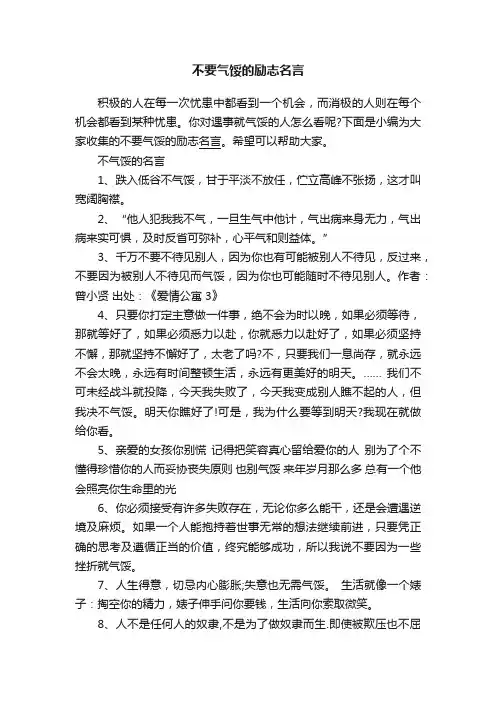 不要气馁的励志名言

积极的人在每一次忧患中都看到一个机会，而消极的人则在每个机会都看到某种忧患。你对遇事就气馁的人怎么看呢?下面是小编为大家收集的不要气馁的励志名言。希望可以帮助大家。

不气馁的名言

1、跌入低谷不气馁，甘于平淡不放任，伫立高峰不张扬，这才叫宽阔胸襟。

2、“他人犯我我不气，一旦生气中他计，气出病来身无力，气出病来实可惧，及时反省可弥补，心平气和则益体。”

3、千万不要不待见别人，因为你也有可能被别人不待见，反过来，不要因为被别人不待见而气馁，因为你也可能随时不待见别人。作者：曾小贤 出处：《爱情公寓 3》

4、只要你打定主意做一件事，绝不会为时以晚，如果必须等待，那就等好了，如果必须悉力以赴，你就悉力以赴好了，如果必须坚持不懈，那就坚持不懈好了，太老了吗?不，只要我们一息尚存，就永远不会太晚，永远有时间整顿生活，永远有更美好的明天。…… 我们不可未经战斗就投降，今天我失败了，今天我变成别人瞧不起的人，但我决不气馁。明天你瞧好了!可是，我为什么要等到明天?我现在就做给你看。

5、亲爱的女孩你别慌 记得把笑容真心留给爱你的人 别为了个不懂得珍惜你的人而妥协丧失原则 也别气馁 来年岁月那么多 总有一个他会照亮你生命里的光

6、你必须接受有许多失败存在，无论你多么能干，还是会遭遇逆境及麻烦。如果一个人能抱持着世事无常的想法继续前进，只要凭正确的思考及遵循正当的价值，终究能够成功，所以我说不要因为一些挫折就气馁。

7、人生得意，切忌内心膨胀;失意也无需气馁。 生活就像一个婊子：掏空你的精力，婊子伸手问你要钱，生活向你索取微笑。

8、人不是任何人的奴隶,不是为了做奴隶而生.即使被欺压也不屈